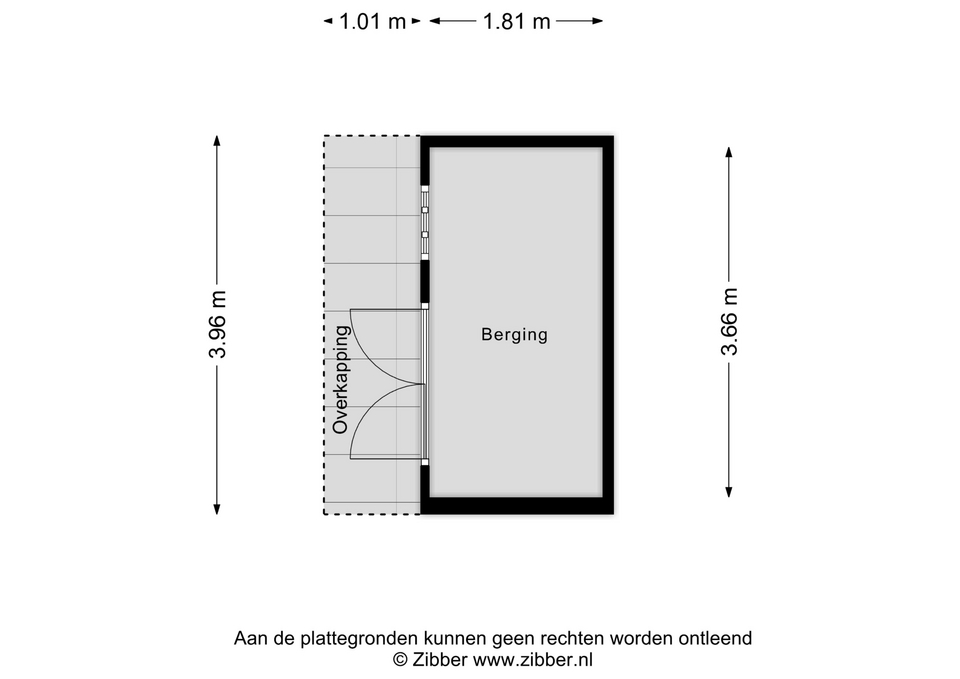 1.01 m
1.81 m

3.96 m

Overkapping

Berging

3.66 m

Aan de plattegronden kunnen geen rechten worden ontleend
© Zibber www.zibber.nl